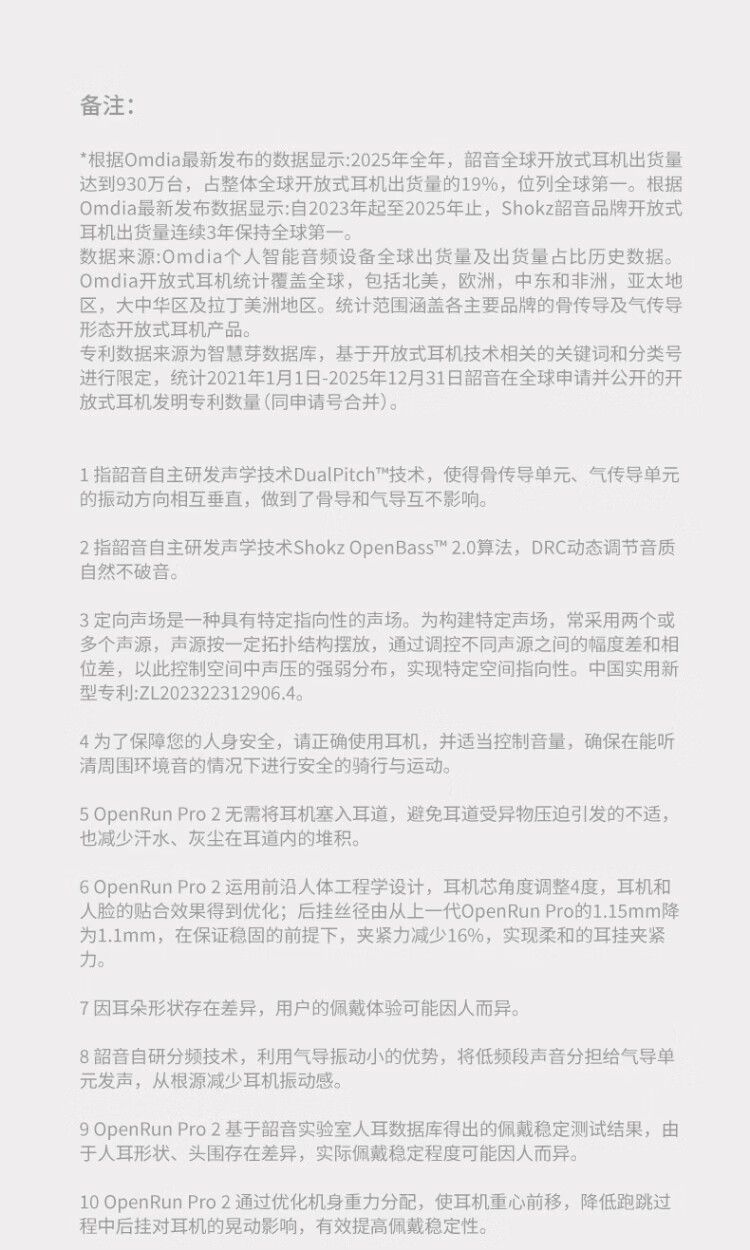 备注:

*根据Omdia最新发布的数据显示:2025年全年，韶音全球开放式耳机出货量达到930万台，占整体全球开放式耳机出货量的19%，位列全球第一。根据Omdia最新发布数据显示:自2023年起至2025年止，Shokz韶音品牌开放式耳机出货量连续3年保持全球第一。
数据来源:Omdia个人智能音频设备全球出货量及出货量占比历史数据。Omdia开放式耳机统计覆盖全球，包括北美，欧洲，中东和非洲，亚太地区，大中华区及拉丁美洲地区。统计范围涵盖各主要品牌的骨传导及气传导形态开放式耳机产品。
专利数据来源为智慧芽数据库，基于开放式耳机技术相关的关键词和分类号进行限定，统计2021年1月1日-2025年12月31日韶音在全球申请并公开的开放式耳机发明专利数量(同申请号合并)。

1 指韶音自主研发声学技术DualPitch™技术，使得骨传导单元、气传导单元的振动方向相互垂直，做到了骨导和气导互不影响。

2 指韶音自主研发声学技术Shokz OpenBass™ 2.0算法，DRC动态调节音质自然不破音。

3 定向声场是一种具有特定指向性的声场。为构建特定声场，常采用两个或多个声源，声源按一定拓扑结构摆放，通过调控不同声源之间的幅度差和相位差，以此控制空间中声压的强弱分布，实现特定空间指向性。中国实用新型专利:ZL202322312906.4。

4 为了保障您的人身安全，请正确使用耳机，并适当控制音量，确保在能听清周围环境音的情况下进行安全的骑行与运动。

5 OpenRun Pro 2 无需将耳机塞入耳道，避免耳道受异物压迫引发的不适，也减少汗水、灰尘在耳道内的堆积。

6 OpenRun Pro 2 运用前沿人体工程学设计，耳机芯角度调整4度，耳机和人脸的贴合效果得到优化；后挂丝径由从上一代OpenRun Pro的1.15mm降为1.1mm，在保证稳固的前提下，夹紧力减少16%，实现柔和的耳挂夹紧力。

7 因耳朵形状存在差异，用户的佩戴体验可能因人而异。

8 韶音自研分频技术，利用气导振动小的优势，将低频段声音分担给气导单元发声，从根源减少耳机振动感。

9 OpenRun Pro 2 基于韶音实验室人耳数据库得出的佩戴稳定测试结果，由于人耳形状、头围存在差异，实际佩戴稳定程度可能因人而异。

10 OpenRun Pro 2 通过优化机身重力分配，使耳机重心前移，降低跑跳过程中后挂对耳机的晃动影响，有效提高佩戴稳定性。